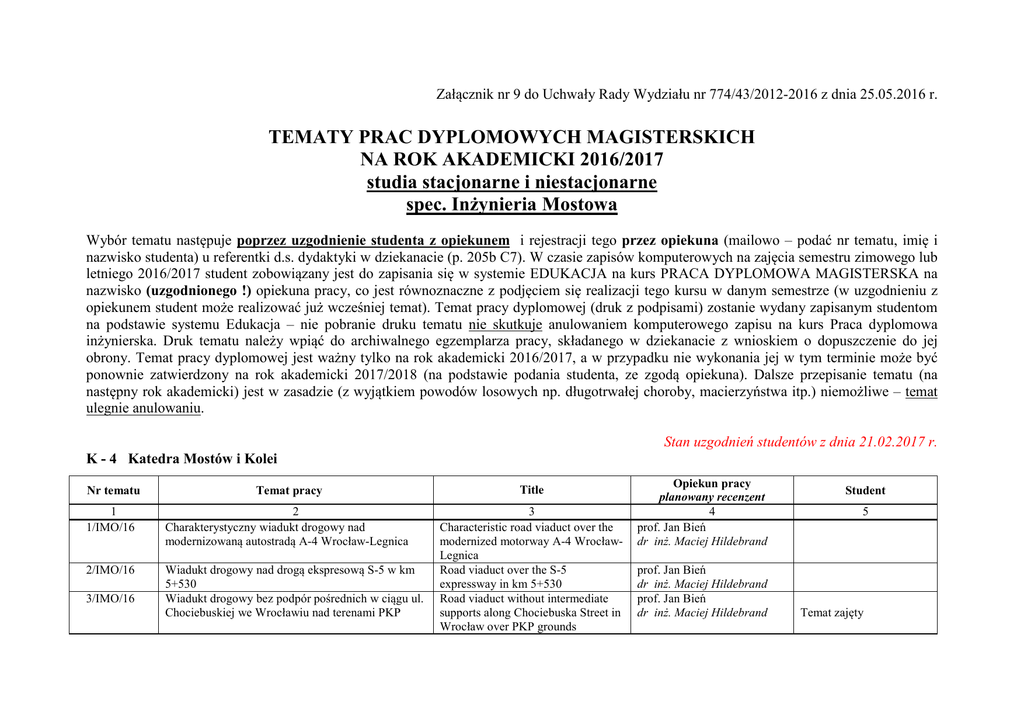 Załącznik nr 9 do Uchwały Rady Wydziału nr 774/43/2012-2016 z dnia 25.05.2016 r.

TEMATY PRAC DYPLOMOWYCH MAGISTERSKICH
NA ROK AKADEMICKI 2016/2017
studia stacjonarne i niestacjonarne
spec. Inżynieria Mostowa

Wybór tematu następuje poprzez uzgodnienie studenta z opiekunem i rejestracji tego przez opiekuna (mailowo – podać nr tematu, imię i nazwisko studenta) u referentki d.s. dydaktyki w dziekanacie (p. 205b C7). W czasie zapisów komputerowych na zajęcia semestru zimowego lub letniego 2016/2017 student zobowiązany jest do zapisania się w systemie EDUKACJA na kurs PRACA DYPLOMOWA MAGISTERSKA na nazwisko (uzgodnionego !) opiekuna pracy, co jest równoznaczne z podjęciem się realizacji tego kursu w danym semestrze (w uzgodnieniu z opiekunem student może realizować już wcześniej temat). Temat pracy dyplomowej (druk z podpisami) zostanie wydany zapisanym studentom na podstawie systemu Edukacja – nie pobranie druku tematu nie skutkuje anulowaniem komputerowego zapisu na kurs Praca dyplomowa inżynierska. Druk tematu należy wpiąć do archiwalnego egzemplarza pracy, składanego w dziekanacie z wnioskiem o dopuszczenie do jej obrony. Temat pracy dyplomowej jest ważny tylko na rok akademicki 2016/2017, a w przypadku nie wykonania jej w tym terminie może być ponownie zatwierdzony na rok akademicki 2017/2018 (na podstawie podania studenta, ze zgodą opiekuna). Dalsze przepisanie tematu (na następny rok akademicki) jest w zasadzie (z wyjątkiem powodów losowych np. długotrwałej choroby, macierzyństwa itp.) niemożliwe – temat ulegnie anulowaniu.

Stan uzgodnień studentów z dnia 21.02.2017 r.

K - 4 Katedra Mostów i Kolei

| Nr tematu | Temat pracy | Title | Opiekun pracy planowany recenzent | Student |
|---|---|---|---|---|
| 1 | 2 | 3 | 4 | 5 |
| 1/IMO/16 | Charakterystyczny wiadukt drogowy nad modernizowaną autostradą A-4 Wrocław-Legnica | Characteristic road viaduct over the modernized motorway A-4 Wrocław-Legnica | prof. Jan Bień dr inż. Maciej Hildebrand | |
| 2/IMO/16 | Wiadukt drogowy nad drogą ekspresową S-5 w km 5+530 | Road viaduct over the S-5 expressway in km 5+530 | prof. Jan Bień dr inż. Maciej Hildebrand | |
| 3/IMO/16 | Wiadukt drogowy bez podpór pośrednich w ciągu ul. Chociebuskiej we Wrocławiu nad terenami PKP | Road viaduct without intermediate supports along Chociebuska Street in Wrocław over PKP grounds | prof. Jan Bień dr inż. Maciej Hildebrand | Temat zajęty |